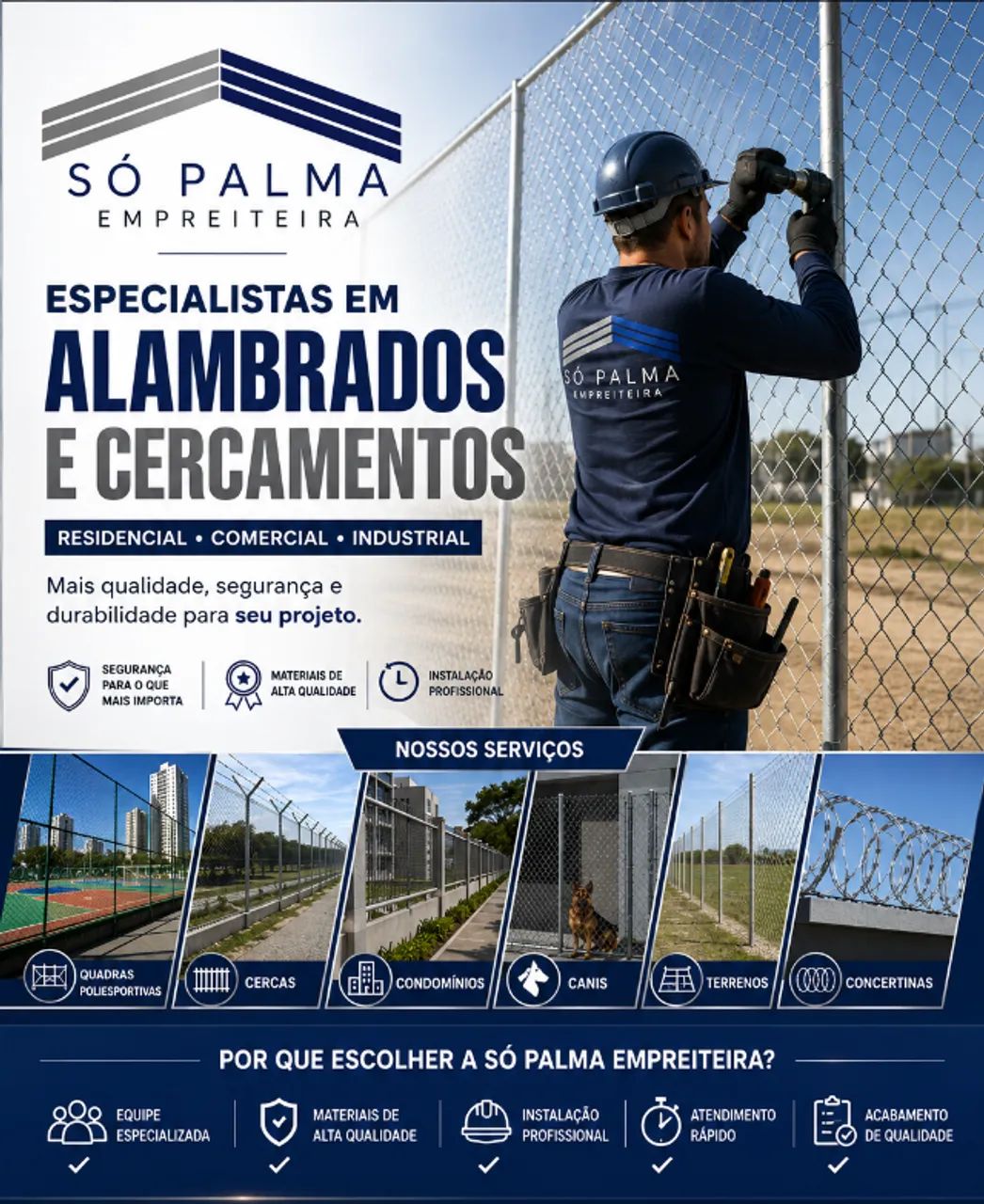 SÓ PALMA
EMPREITEIRA

ESPECIALISTAS EM
ALAMBRADOS
E CERCAMENTOS

RESIDENCIAL • COMERCIAL • INDUSTRIAL

Mais qualidade, segurança e durabilidade para seu projeto.

SEGURANÇA PARA O QUE MAIS IMPORTA
MATERIAIS DE ALTA QUALIDADE
INSTALAÇÃO PROFISSIONAL

SÓ PALMA
EMPREITEIRA

NOSSOS SERVIÇOS

QUADRAS POLIESPORTIVAS
CERCAS
CONDOMÍNIOS
CANIS
TERRENOS
CONCERTINAS

POR QUE ESCOLHER A SÓ PALMA EMPREITEIRA?

EQUIPE ESPECIALIZADA
MATERIAIS DE ALTA QUALIDADE
INSTALAÇÃO PROFISSIONAL
ATENDIMENTO RÁPIDO
ACABAMENTO DE QUALIDADE